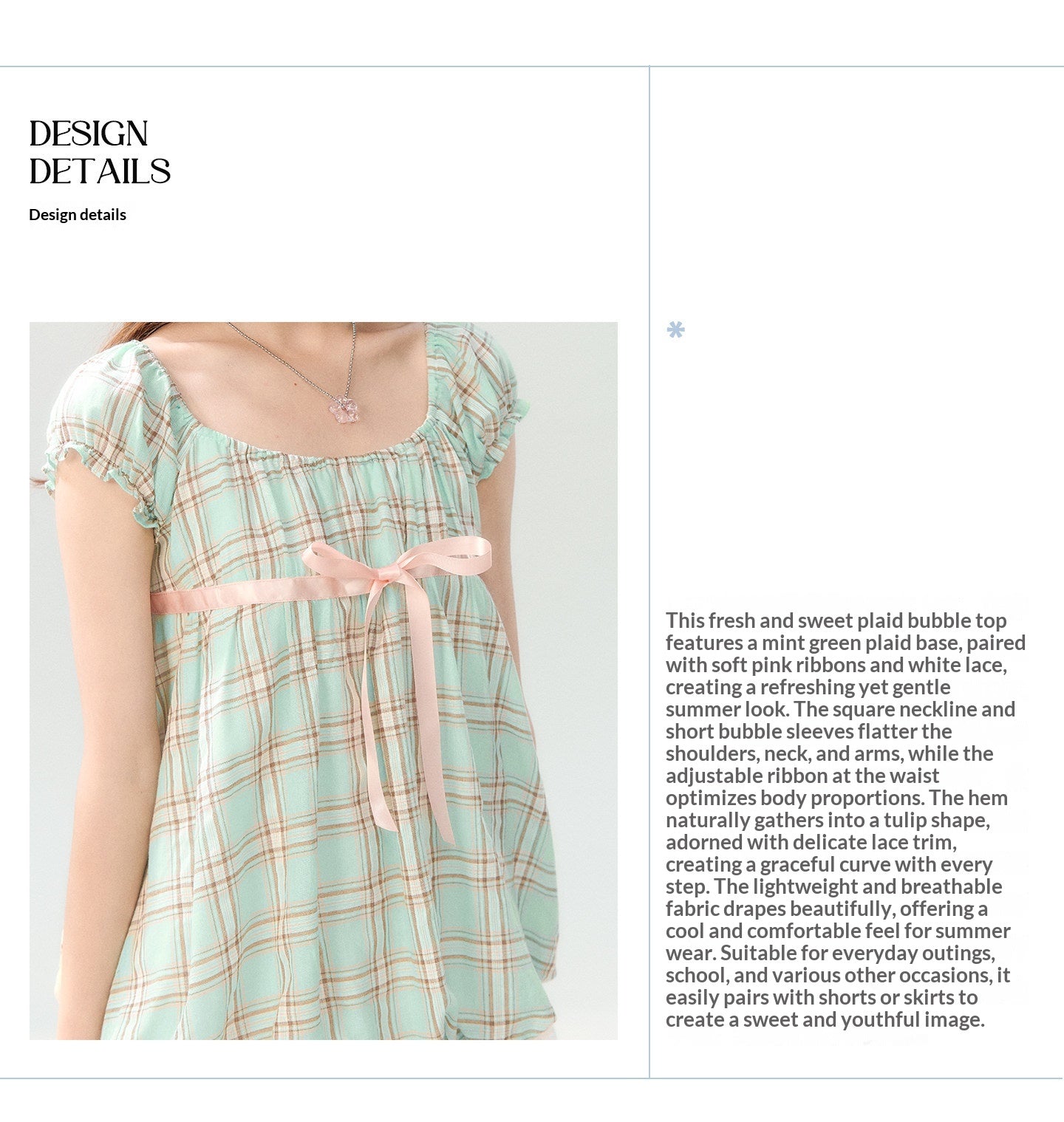 DESIGN DETAILS

Design details

*

This fresh and sweet plaid bubble top features a mint green plaid base, paired with soft pink ribbons and white lace, creating a refreshing yet gentle summer look. The square neckline and short bubble sleeves flatter the shoulders, neck, and arms, while the adjustable ribbon at the waist optimizes body proportions. The hem naturally gathers into a tulip shape, adorned with delicate lace trim, creating a graceful curve with every step. The lightweight and breathable fabric drapes beautifully, offering a cool and comfortable feel for summer wear. Suitable for everyday outings, school, and various other occasions, it easily pairs with shorts or skirts to create a sweet and youthful image.